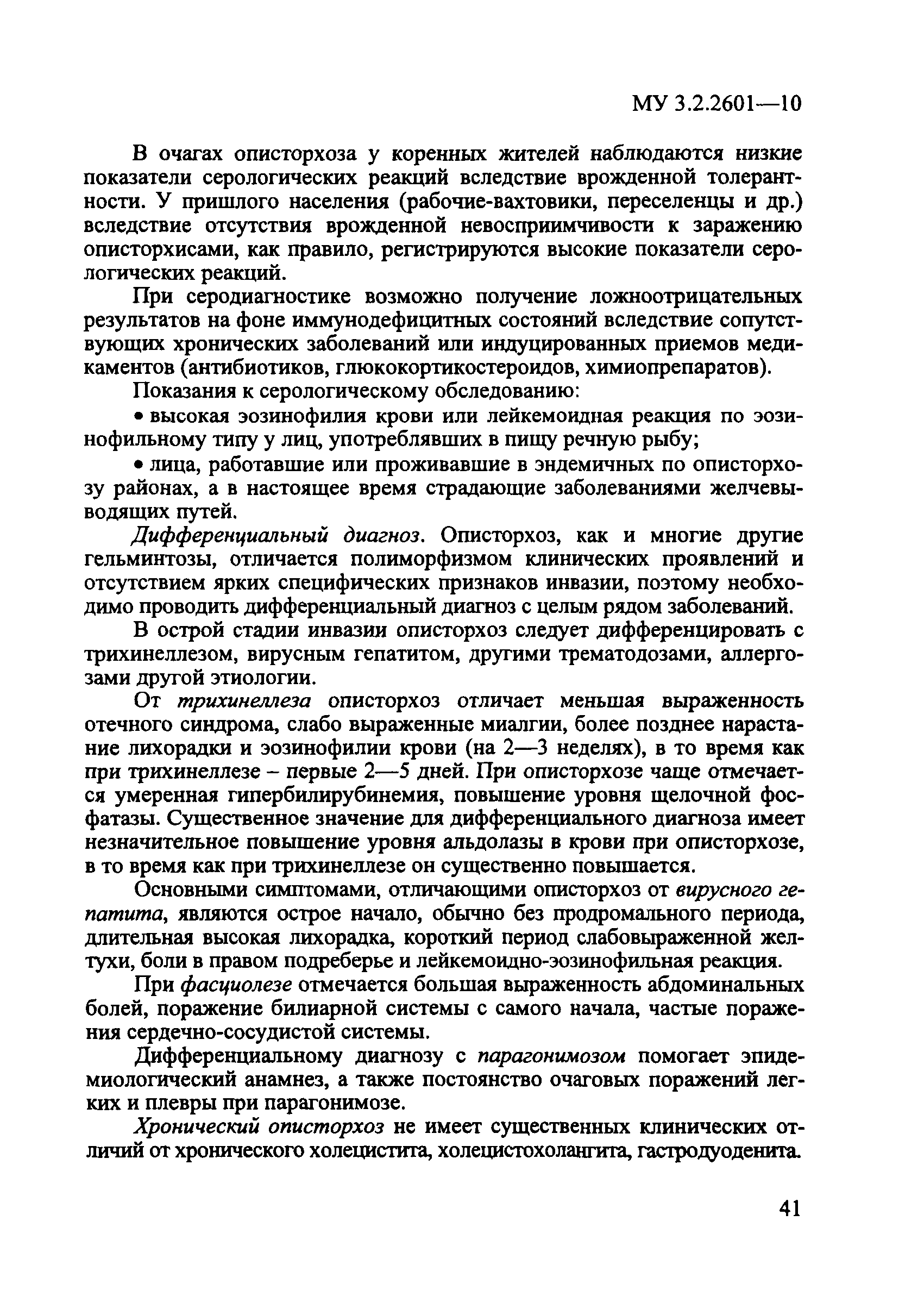 МУ 3.2.2601—10

В очагах описторхоза у коренных жителей наблюдаются низкие показатели серологических реакций вследствие врожденной толерантности. У пришлого населения (рабочие-вахтовики, переселенцы и др.) вследствие отсутствия врожденной невосприимчивости к заражению описторхисами, как правило, регистрируются высокие показатели серологических реакций.

При серодиагностике возможно получение ложноотрицательных результатов на фоне иммунодефицитных состояний вследствие сопутствующих хронических заболеваний или индуцированных приемов медикаментов (антибиотиков, глюкокортикостероидов, химиопрепаратов).

Показания к серологическому обследованию:

• высокая эозинофилия крови или лейкемоидная реакция по эозинофильному типу у лиц, употреблявших в пищу речную рыбу;

• лица, работавшие или проживавшие в эндемичных по описторхозу районах, а в настоящее время страдающие заболеваниями желчевыводящих путей.

Дифференциальный диагноз. Описторхоз, как и многие другие гельминтозы, отличается полиморфизмом клинических проявлений и отсутствием ярких специфических признаков инвазии, поэтому необходимо проводить дифференциальный диагноз с целым рядом заболеваний.

В острой стадии инвазии описторхоз следует дифференцировать с трихинеллезом, вирусным гепатитом, другими трематодозами, аллергозами другой этиологии.

От трихинеллеза описторхоз отличает меньшая выраженность отечного синдрома, слабо выраженные миалгии, более позднее нарастание лихорадки и эозинофилии крови (на 2—3 неделях), в то время как при трихинеллезе – первые 2—5 дней. При описторхозе чаще отмечается умеренная гипербилирубинемия, повышение уровня щелочной фосфатазы. Существенное значение для дифференциального диагноза имеет незначительное повышение уровня альдолазы в крови при описторхозе, в то время как при трихинеллезе он существенно повышается.

Основными симптомами, отличающими описторхоз от вирусного гепатита, являются острое начало, обычно без продромального периода, длительная высокая лихорадка, короткий период слабовыраженной желтухи, боли в правом подреберье и лейкемоидно-эозинофильная реакция.

При фасциолезе отмечается большая выраженность абдоминальных болей, поражение билиарной системы с самого начала, частые поражения сердечно-сосудистой системы.

Дифференциальному диагнозу с парагонимозом помогает эпидемиологический анамнез, а также постоянство очаговых поражений легких и плевры при парагонимозе.

Хронический описторхоз не имеет существенных клинических отличий от хронического холецистита, холецистохолангита, гастродуоденита.

41